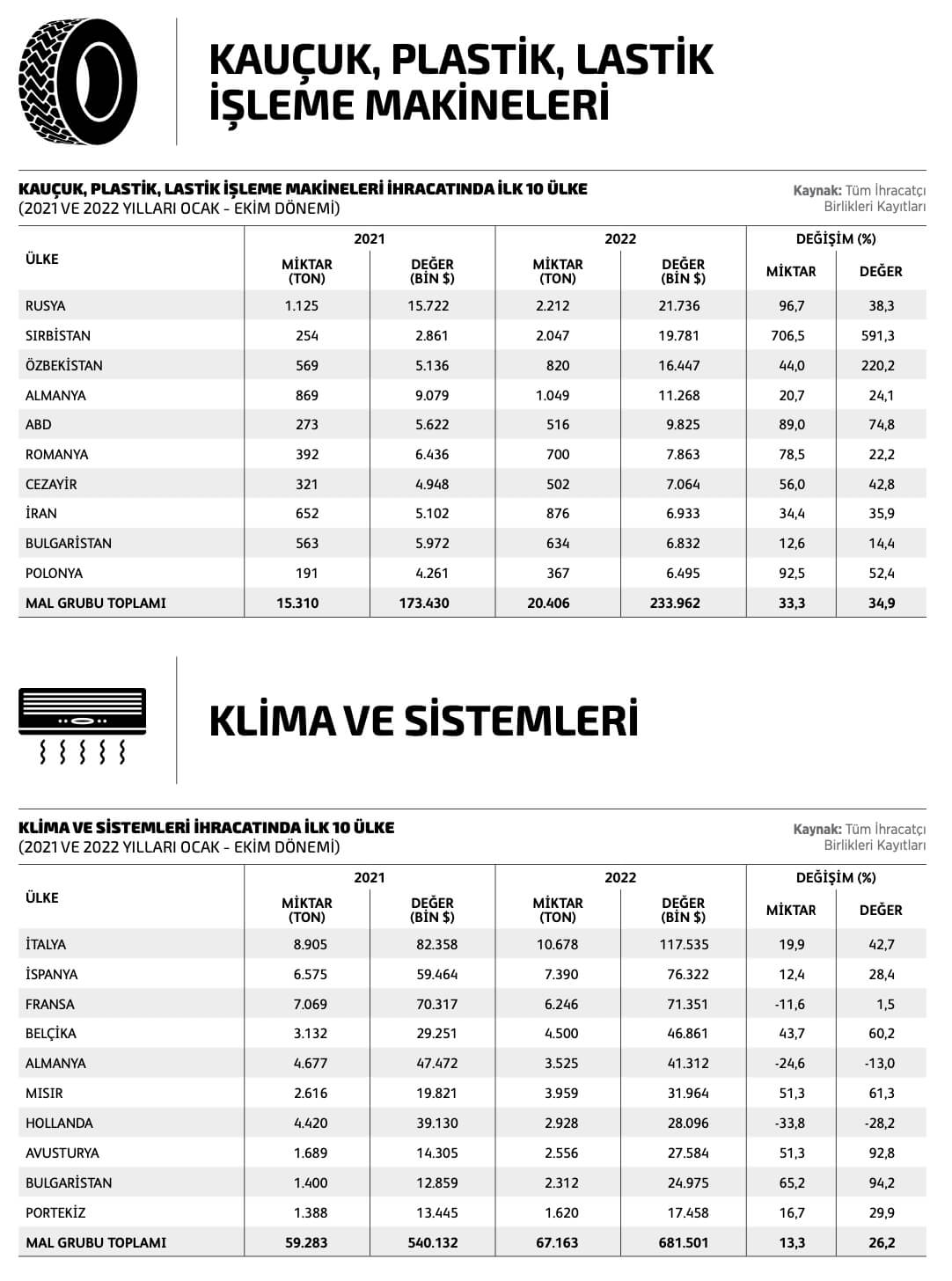 KAUÇUK, PLASTİK, LASTİK İŞLEME MAKİNELERİ

KAUÇUK, PLASTİK, LASTİK İŞLEME MAKİNELERİ İHRACATINDA İLK 10 ÜLKE
(2021 VE 2022 YILLARI OCAK - EKİM DÖNEMİ)

Kaynak: Tüm İhracatçı Birlikleri Kayıtları

| ÜLKE | 2021 MİKTAR (TON) | 2021 DEĞER (BİN $) | 2022 MİKTAR (TON) | 2022 DEĞER (BİN $) | DEĞİŞİM (%) MİKTAR | DEĞİŞİM (%) DEĞER |
|---|---|---|---|---|---|---|
| RUSYA | 1.125 | 15.722 | 2.212 | 21.736 | 96,7 | 38,3 |
| SIRBİSTAN | 254 | 2.861 | 2.047 | 19.781 | 706,5 | 591,3 |
| ÖZBEKİSTAN | 569 | 5.136 | 820 | 16.447 | 44,0 | 220,2 |
| ALMANYA | 869 | 9.079 | 1.049 | 11.268 | 20,7 | 24,1 |
| ABD | 273 | 5.622 | 516 | 9.825 | 89,0 | 74,8 |
| ROMANYA | 392 | 6.436 | 700 | 7.863 | 78,5 | 22,2 |
| CEZAYİR | 321 | 4.948 | 502 | 7.064 | 56,0 | 42,8 |
| İRAN | 652 | 5.102 | 876 | 6.933 | 34,4 | 35,9 |
| BULGARİSTAN | 563 | 5.972 | 634 | 6.832 | 12,6 | 14,4 |
| POLONYA | 191 | 4.261 | 367 | 6.495 | 92,5 | 52,4 |
| MAL GRUBU TOPLAMI | 15.310 | 173.430 | 20.406 | 233.962 | 33,3 | 34,9 |

KLİMA VE SİSTEMLERİ

KLİMA VE SİSTEMLERİ İHRACATINDA İLK 10 ÜLKE
(2021 VE 2022 YILLARI OCAK - EKİM DÖNEMİ)

Kaynak: Tüm İhracatçı Birlikleri Kayıtları

| ÜLKE | 2021 MİKTAR (TON) | 2021 DEĞER (BİN $) | 2022 MİKTAR (TON) | 2022 DEĞER (BİN $) | DEĞİŞİM (%) MİKTAR | DEĞİŞİM (%) DEĞER |
|---|---|---|---|---|---|---|
| İTALYA | 8.905 | 82.358 | 10.678 | 117.535 | 19,9 | 42,7 |
| İSPANYA | 6.575 | 59.464 | 7.390 | 76.322 | 12,4 | 28,4 |
| FRANSA | 7.069 | 70.317 | 6.246 | 71.351 | -11,6 | 1,5 |
| BELÇİKA | 3.132 | 29.251 | 4.500 | 46.861 | 43,7 | 60,2 |
| ALMANYA | 4.677 | 47.472 | 3.525 | 41.312 | -24,6 | -13,0 |
| MISIR | 2.616 | 19.821 | 3.959 | 31.964 | 51,3 | 61,3 |
| HOLLANDA | 4.420 | 39.130 | 2.928 | 28.096 | -33,8 | -28,2 |
| AVUSTURYA | 1.689 | 14.305 | 2.556 | 27.584 | 51,3 | 92,8 |
| BULGARİSTAN | 1.400 | 12.859 | 2.312 | 24.975 | 65,2 | 94,2 |
| PORTEKİZ | 1.388 | 13.445 | 1.620 | 17.458 | 16,7 | 29,9 |
| MAL GRUBU TOPLAMI | 59.283 | 540.132 | 67.163 | 681.501 | 13,3 | 26,2 |